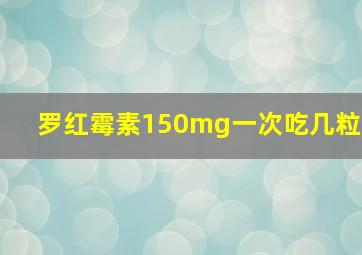 罗红霉素150mg一次吃几粒